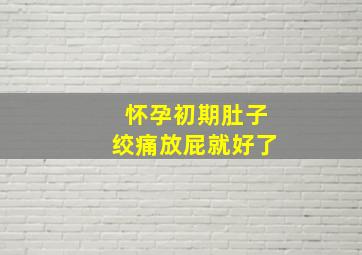 怀孕初期肚子
绞痛放屁就好了